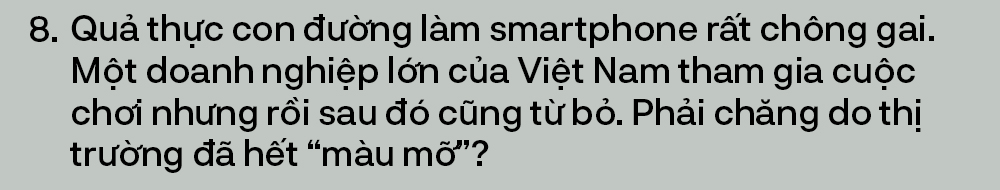 8. Quả thực con đường làm smartphone rất chông gai. Một doanh nghiệp lớn của Việt Nam tham gia cuộc chơi nhưng rồi sau đó cũng từ bỏ. Phải chăng do thị trường đã hết “màu mỡ”?